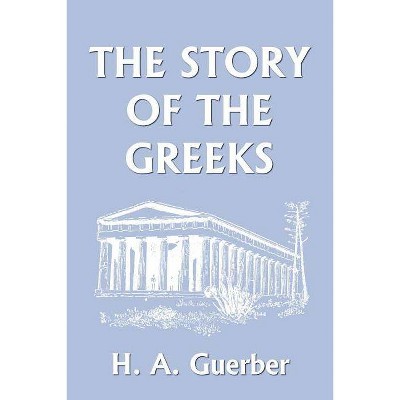 THE STORY OF THE GREEKS

H. A. Guerber